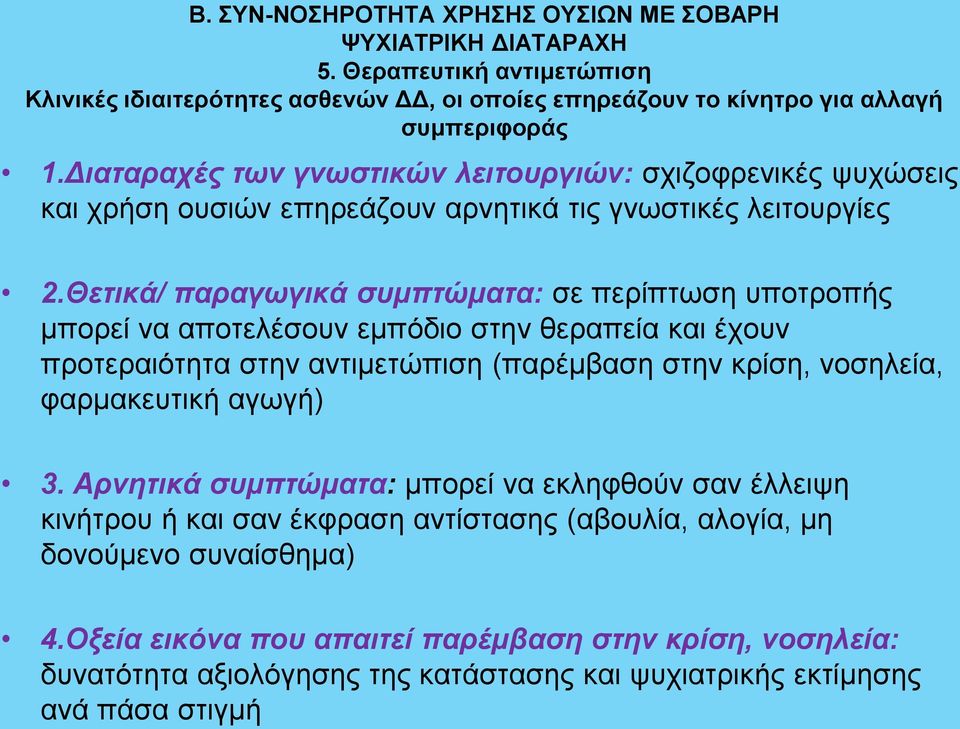 Β. ΣΥΝ-ΝΟΣΗΡΟΤΗΤΑ ΧΡΗΣΗΣ ΟΥΣΙΩΝ ΜΕ ΣΟΒΑΡΗ ΨΥΧΙΑΤΡΙΚΗ ΔΙΑΤΑΡΑΧΗ
5. Θεραπευτική αντιμετώπιση
Κλινικές ιδιαιτερότητες ασθενών ΔΔ, οι οποίες επηρεάζουν το κίνητρο για αλλαγή συμπεριφοράς

• 1.Διαταραχές των γνωστικών λειτουργιών: σχιζοφρενικές ψυχώσεις και χρήση ουσιών επηρεάζουν αρνητικά τις γνωστικές λειτουργίες

• 2.Θετικά/ παραγωγικά συμπτώματα: σε περίπτωση υποτροπής μπορεί να αποτελέσουν εμπόδιο στην θεραπεία και έχουν προτεραιότητα στην αντιμετώπιση (παρέμβαση στην κρίση, νοσηλεία, φαρμακευτική αγωγή)

• 3. Αρνητικά συμπτώματα: μπορεί να εκληφθούν σαν έλλειψη κινήτρου ή και σαν έκφραση αντίστασης (αβουλία, αλογία, μη δονούμενο συναίσθημα)

• 4.Οξεία εικόνα που απαιτεί παρέμβαση στην κρίση, νοσηλεία: δυνατότητα αξιολόγησης της κατάστασης και ψυχιατρικής εκτίμησης ανά πάσα στιγμή